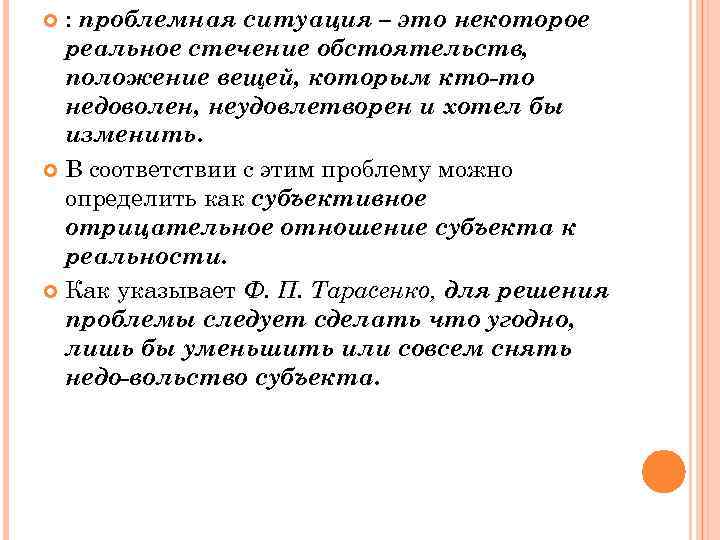 : проблемная ситуация – это некоторое реальное стечение обстоятельств, положение вещей, которым кто-то недоволен, неудовлетворен и хотел бы изменить.

В соответствии с этим проблему можно определить как субъективное отрицательное отношение субъекта к реальности.

Как указывает Ф. П. Тарасенко, для решения проблемы следует сделать что угодно, лишь бы уменьшить или совсем снять недо-вольство субъекта.